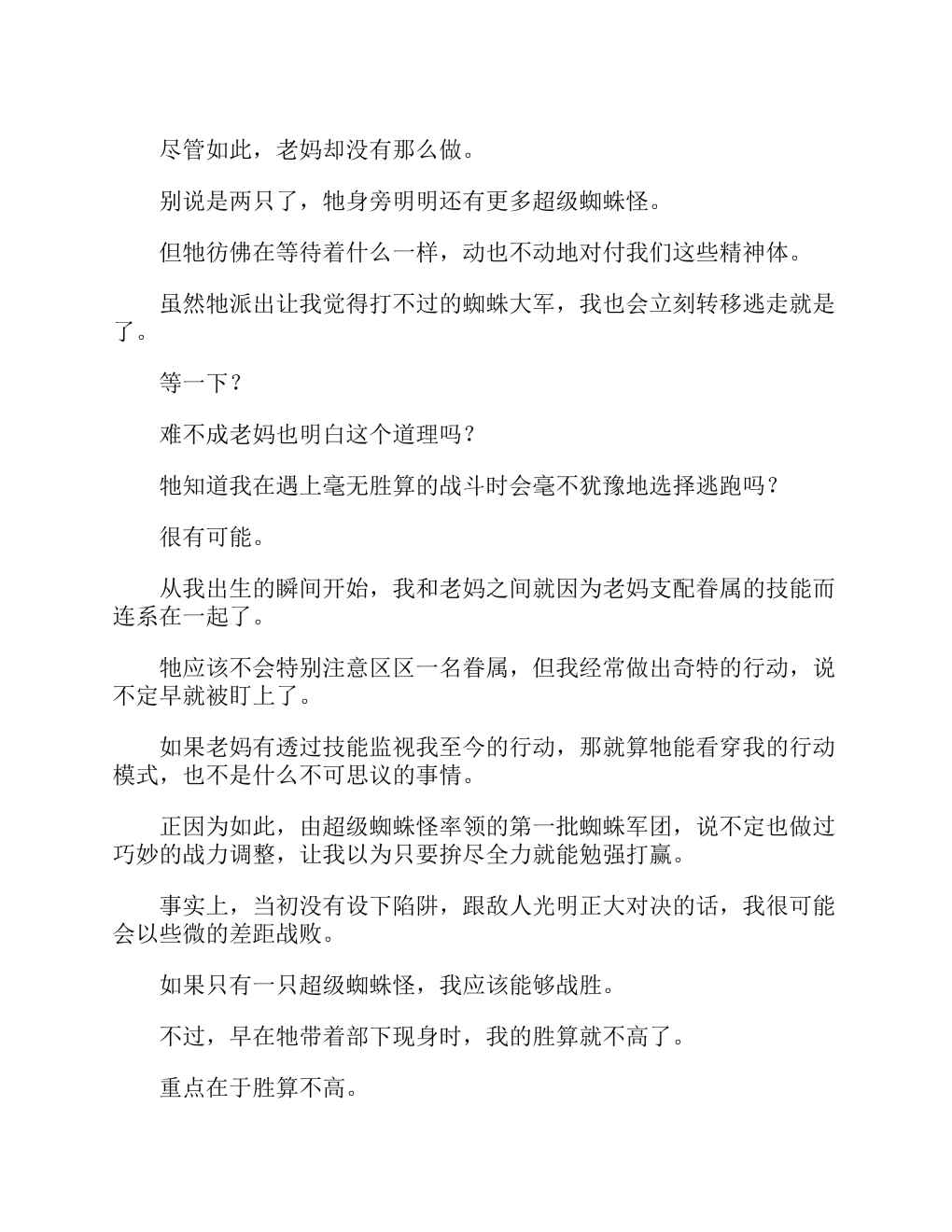 尽管如此，老妈却没有那么做。

别说是两只了，牠身旁明明还有更多超级蜘蛛怪。

但牠彷佛在等待着什么一样，动也不动地对付我们这些精神体。

虽然牠派出让我觉得打不过的蜘蛛大军，我也会立刻转移逃走就是了。

等一下？

难不成老妈也明白这个道理吗？

牠知道我在遇上毫无胜算的战斗时会毫不犹豫地选择逃跑吗？

很有可能。

从我出生的瞬间开始，我和老妈之间就因为老妈支配眷属的技能而连系在一起了。

牠应该不会特别注意区区一名眷属，但我经常做出奇特的行动，说不定早就被盯上了。

如果老妈有透过技能监视我至今的行动，那就算牠能看穿我的行动模式，也不是什么不可思议的事情。

正因为如此，由超级蜘蛛怪率领的第一批蜘蛛军团，说不定也做过巧妙的战力调整，让我以为只要拚尽全力就能勉强打赢。

事实上，当初没有设下陷阱，跟敌人光明正大对决的话，我很可能会以些微的差距战败。

如果只有一只超级蜘蛛怪，我应该能够战胜。

不过，早在牠带着部下现身时，我的胜算就不高了。

重点在于胜算不高。